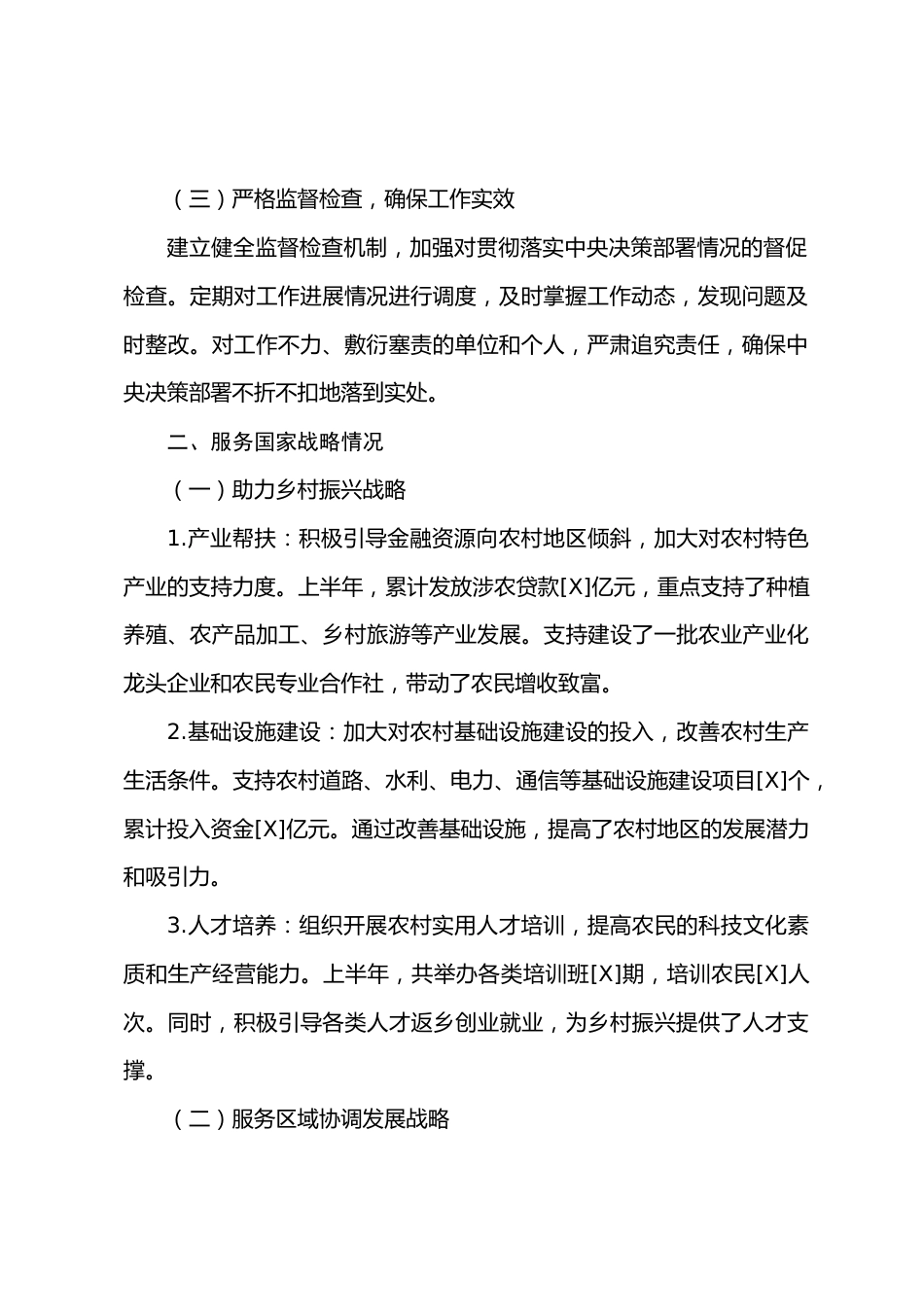 （三）严格监督检查，确保工作实效

建立健全监督检查机制，加强对贯彻落实中央决策部署情况的督促检查。定期对工作进展情况进行调度，及时掌握工作动态，发现问题及时整改。对工作不力、敷衍塞责的单位和个人，严肃追究责任，确保中央决策部署不折不扣地落到实处。

二、服务国家战略情况

（一）助力乡村振兴战略

1.产业帮扶：积极引导金融资源向农村地区倾斜，加大对农村特色产业的支持力度。上半年，累计发放涉农贷款[X]亿元，重点支持了种植养殖、农产品加工、乡村旅游等产业发展。支持建设了一批农业产业化龙头企业和农民专业合作社，带动了农民增收致富。

2.基础设施建设：加大对农村基础设施建设的投入，改善农村生产生活条件。支持农村道路、水利、电力、通信等基础设施建设项目[X]个，累计投入资金[X]亿元。通过改善基础设施，提高了农村地区的发展潜力和吸引力。

3.人才培养：组织开展农村实用人才培训，提高农民的科技文化素质和生产经营能力。上半年，共举办各类培训班[X]期，培训农民[X]人次。同时，积极引导各类人才返乡创业就业，为乡村振兴提供了人才支撑。

（二）服务区域协调发展战略